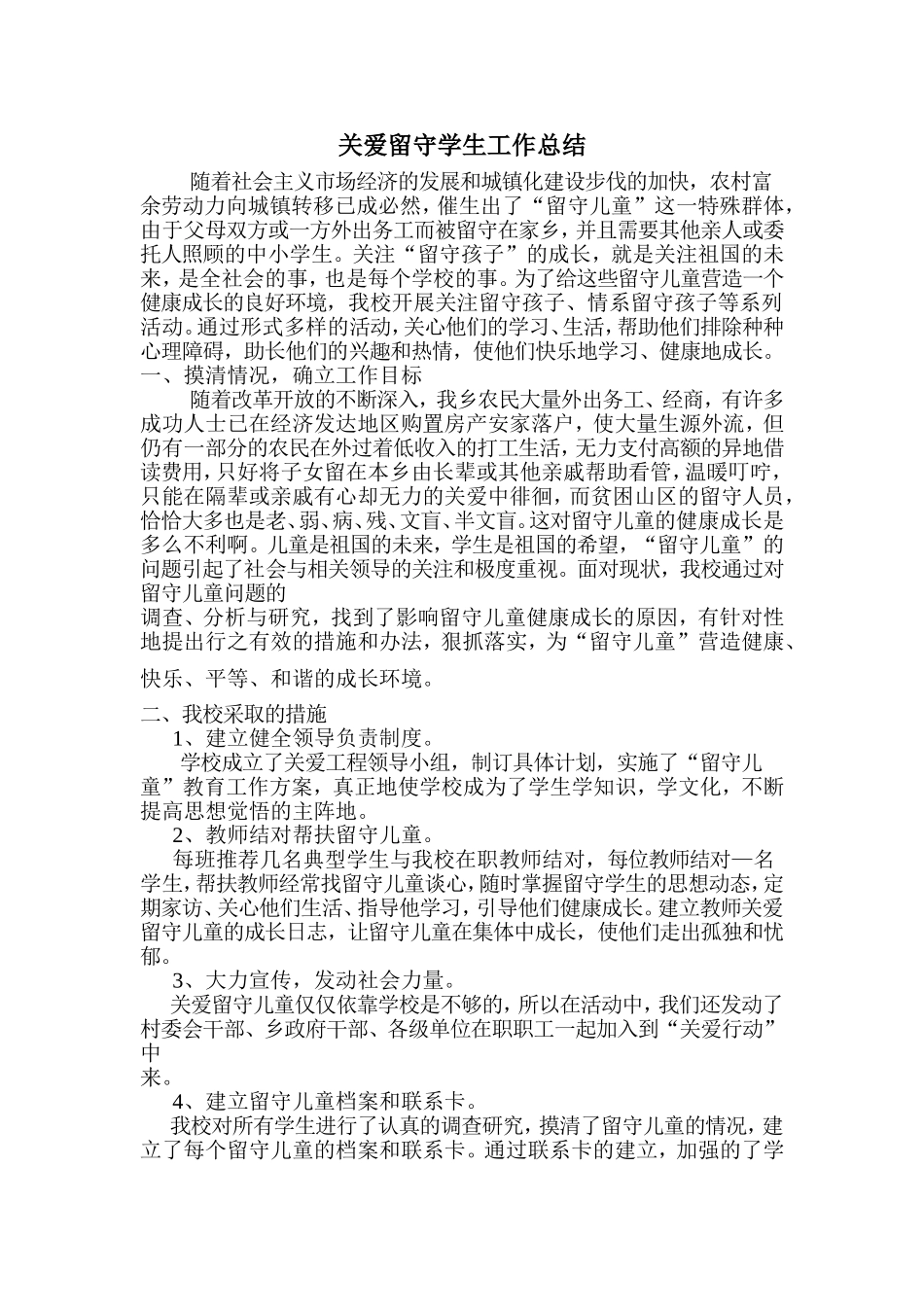 关爱留守学生工作总结

随着社会主义市场经济的发展和城镇化建设步伐的加快，农村富余劳动力向城镇转移已成必然，催生出了“留守儿童”这一特殊群体，由于父母双方或一方外出务工而被留守在家乡，并且需要其他亲人或委托人照顾的中小学生。关注“留守孩子”的成长，就是关注祖国的未来，是全社会的事，也是每个学校的事。为了给这些留守儿童营造一个健康成长的良好环境，我校开展关注留守孩子、情系留守孩子等系列活动。通过形式多样的活动，关心他们的学习、生活，帮助他们排除种种心理障碍，助长他们的兴趣和热情，使他们快乐地学习、健康地成长。

一、摸清情况，确立工作目标

随着改革开放的不断深入，我乡农民大量外出务工、经商，有许多成功人士已在经济发达地区购置房产安家落户，使大量生源外流，但仍有一部分的农民在外过着低收入的打工生活，无力支付高额的异地借读费用，只好将子女留在本乡由长辈或其他亲戚帮助看管，温暖叮咛，只能在隔辈或亲戚有心却无力的关爱中徘徊，而贫困山区的留守人员，恰恰大多也是老、弱、病、残、文盲、半文盲。这对留守儿童的健康成长是多么不利啊。儿童是祖国的未来，学生是祖国的希望，“留守儿童”的问题引起了社会与相关领导的关注和极度重视。面对现状，我校通过对留守儿童问题的
调查、分析与研究，找到了影响留守儿童健康成长的原因，有针对性地提出行之有效的措施和办法，狠抓落实，为“留守儿童”营造健康、

快乐、平等、和谐的成长环境。

二、我校采取的措施

1、建立健全领导负责制度。

学校成立了关爱工程领导小组，制订具体计划，实施了“留守儿童”教育工作方案，真正地使学校成为了学生学知识，学文化，不断提高思想觉悟的主阵地。

2、教师结对帮扶留守儿童。

每班推荐几名典型学生与我校在职教师结对，每位教师结对一名学生，帮扶教师经常找留守儿童谈心，随时掌握留守学生的思想动态，定期家访、关心他们生活、指导他学习，引导他们健康成长。建立教师关爱留守儿童的成长日志，让留守儿童在集体中成长，使他们走出孤独和忧郁。

3、大力宣传，发动社会力量。

关爱留守儿童仅仅依靠学校是不够的，所以在活动中，我们还发动了村委会干部、乡政府干部、各级单位在职职工一起加入到“关爱行动”中
来。

4、建立留守儿童档案和联系卡。

我校对所有学生进行了认真的调查研究，摸清了留守儿童的情况，建立了每个留守儿童的档案和联系卡。通过联系卡的建立，加强的了学